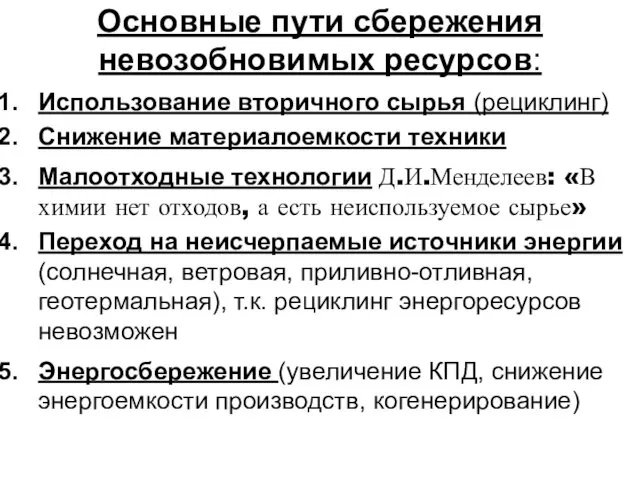 Основные пути сбережения невозобновимых ресурсов:

1. Использование вторичного сырья (рециклинг)
2. Снижение материалоемкости техники
3. Малоотходные технологии Д.И.Менделеев: «В химии нет отходов, а есть неиспользуемое сырье»
4. Переход на неисчерпаемые источники энергии (солнечная, ветровая, приливно-отливная, геотермальная), т.к. рециклинг энергоресурсов невозможен
5. Энергосбережение (увеличение КПД, снижение энергоемкости производств, когенерирование)